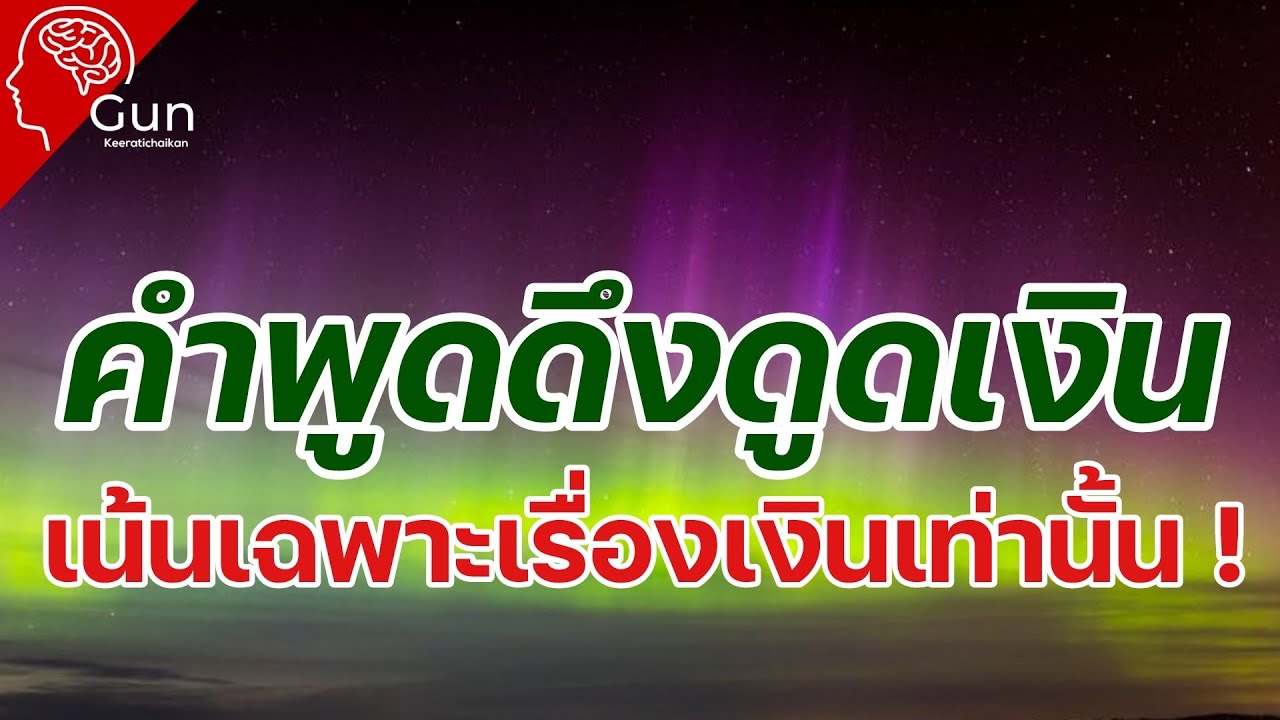 Gun
Keeratichaikan

คำพูดดึงดูดเงิน
เน้นเฉพาะเรื่องเงินเท่านั้น !